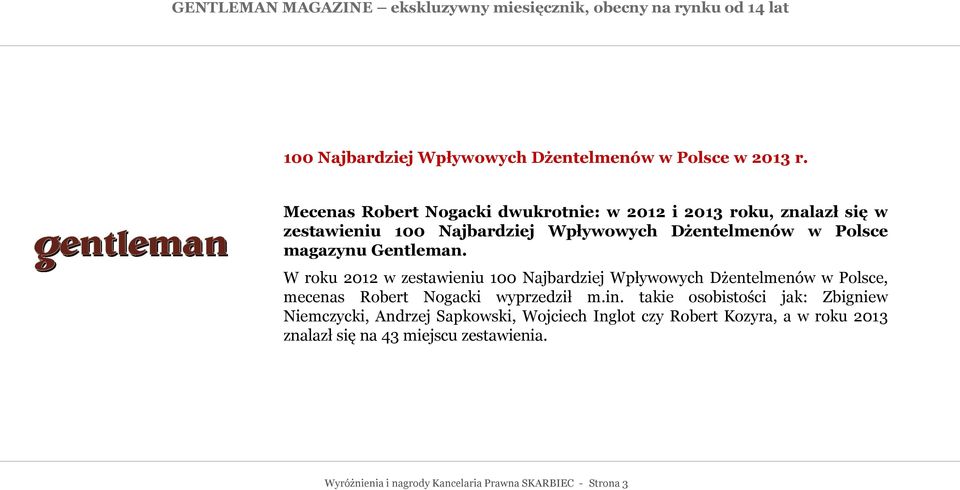 GENTLEMAN MAGAZINE – ekskluzywny miesięcznik, obecny na rynku od 14 lat

100 Najbardziej Wpływowych Dżentelmenów w Polsce w 2013 r.

gentleman

Mecenas Robert Nogacki dwukrotnie: w 2012 i 2013 roku, znalazł się w zestawieniu 100 Najbardziej Wpływowych Dżentelmenów w Polsce magazynu Gentleman.

W roku 2012 w zestawieniu 100 Najbardziej Wpływowych Dżentelmenów w Polsce, mecenas Robert Nogacki wyprzedził m.in. takie osobistości jak: Zbigniew Niemczycki, Andrzej Sapkowski, Wojciech Inglot czy Robert Kozyra, a w roku 2013 znalazł się na 43 miejscu zestawienia.

Wyróżnienia i nagrody Kancelaria Prawna SKARBIEC - Strona 3